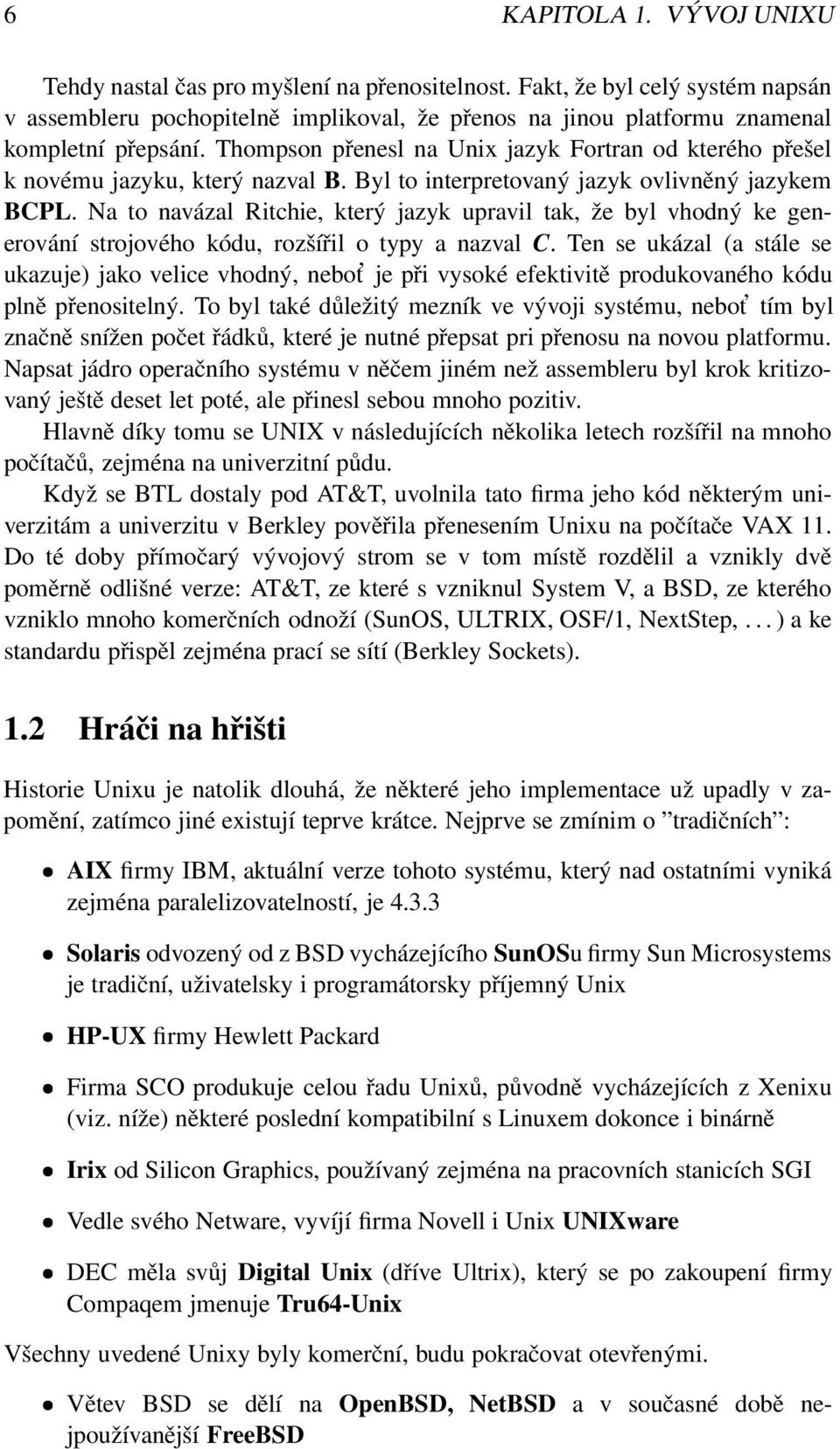 6 KAPITOLA 1. VÝVOJ UNIXU

Tehdy nastal čas pro myšlení na přenositelnost. Fakt, že byl celý systém napsán v assembleru pochopitelně implikoval, že přenos na jinou platformu znamenal kompletní přepsání. Thompson přenesl na Unix jazyk Fortran od kterého přešel k novému jazyku, který nazval B. Byl to interpretovaný jazyk ovlivněný jazykem BCPL. Na to navázal Ritchie, který jazyk upravil tak, že byl vhodný ke generování strojového kódu, rozšířil o typy a nazval C. Ten se ukázal (a stále se ukazuje) jako velice vhodný, neboť je při vysoké efektivitě produkovaného kódu plně přenositelný. To byl také důležitý mezník ve vývoji systému, neboť tím byl značně snížen počet řádků, které je nutné přepsat pri přenosu na novou platformu. Napsat jádro operačního systému v něčem jiném než assembleru byl krok kritizovaný ještě deset let poté, ale přinesl sebou mnoho pozitiv.

Hlavně díky tomu se UNIX v následujících několika letech rozšířil na mnoho počítačů, zejména na univerzitní půdu.

Když se BTL dostaly pod AT&T, uvolnila tato firma jeho kód některým univerzitám a univerzitu v Berkley pověřila přenesením Unixu na počítače VAX 11. Do té doby přímočarý vývojový strom se v tom místě rozdělil a vznikly dvě poměrně odlišné verze: AT&T, ze které s vzniknul System V, a BSD, ze kterého vzniklo mnoho komerčních odnoží (SunOS, ULTRIX, OSF/1, NextStep, . . . ) a ke standardu přispěl zejména prací se sítí (Berkley Sockets).

1.2 Hráči na hřišti

Historie Unixu je natolik dlouhá, že některé jeho implementace už upadly v zapomění, zatímco jiné existují teprve krátce. Nejprve se zmíním o ”tradičních”:

• AIX firmy IBM, aktuální verze tohoto systému, který nad ostatními vyniká zejména paralelizovatelností, je 4.3.3

• Solaris odvozený od z BSD vycházejícího SunOSu firmy Sun Microsystems je tradiční, uživatelsky i programátorsky příjemný Unix

• HP-UX firmy Hewlett Packard

• Firma SCO produkuje celou řadu Unixů, původně vycházejících z Xenixu (viz. níže) některé poslední kompatibilní s Linuxem dokonce i binárně

• Irix od Silicon Graphics, používaný zejména na pracovních stanicích SGI

• Vedle svého Netware, vyvíjí firma Novell i Unix UNIXware

• DEC měla svůj Digital Unix (dříve Ultrix), který se po zakoupení firmy Compaqem jmenuje Tru64-Unix

Všechny uvedené Unixy byly komerční, budu pokračovat otevřenými.

• Větev BSD se dělí na OpenBSD, NetBSD a v současné době nejpoužívanější FreeBSD